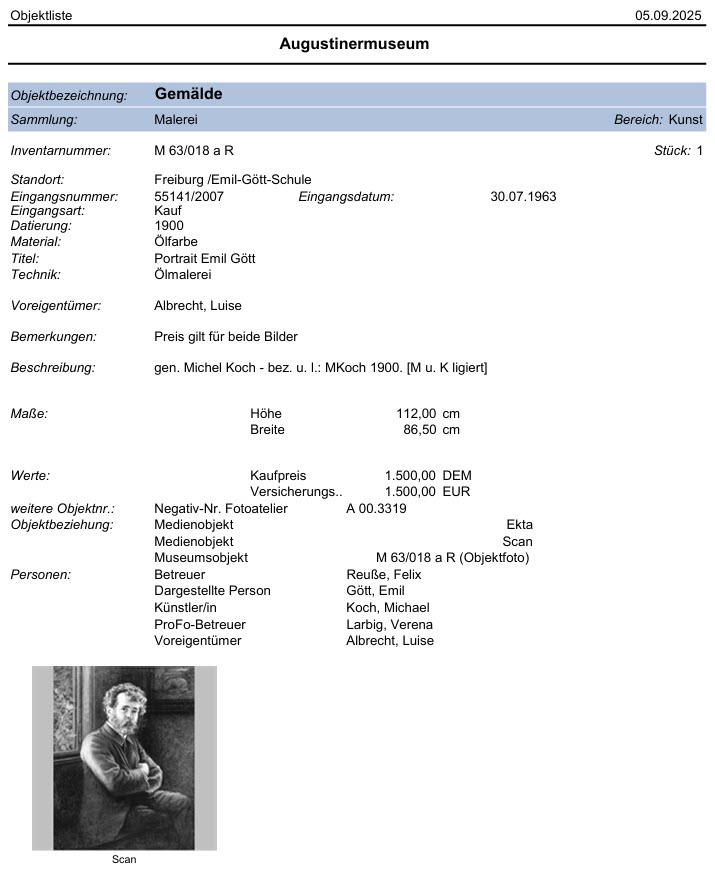 Objektliste 05.09.2025

Augustinermuseum

Objektbezeichnung: Gemälde

Sammlung: Malerei Bereich: Kunst

Inventarnummer: M 63/018 a R Stück: 1

Standort: Freiburg /Emil-Gött-Schule
Eingangsnummer: 55141/2007 Eingangsdatum: 30.07.1963
Eingangsart: Kauf
Datierung: 1900
Material: Ölfarbe
Titel: Portrait Emil Gött
Technik: Ölmalerei

Voreigentümer: Albrecht, Luise

Bemerkungen: Preis gilt für beide Bilder

Beschreibung: gen. Michel Koch - bez. u. l.: MKoch 1900. [M u. K ligiert]

Maße: Höhe 112,00 cm
Breite 86,50 cm

Werte: Kaufpreis 1.500,00 DEM
Versicherungs.. 1.500,00 EUR

weitere Objektnr.: Negativ-Nr. Fotoatelier A 00.3319
Objektbeziehung: Medienobjekt Ekta
Medienobjekt Scan
Museumsobjekt M 63/018 a R (Objektfoto)
Personen: Betreuer Reuße, Felix
Dargestellte Person Gött, Emil
Künstler/in Koch, Michael
ProFo-Betreuer Larbig, Verena
Voreigentümer Albrecht, Luise

Scan